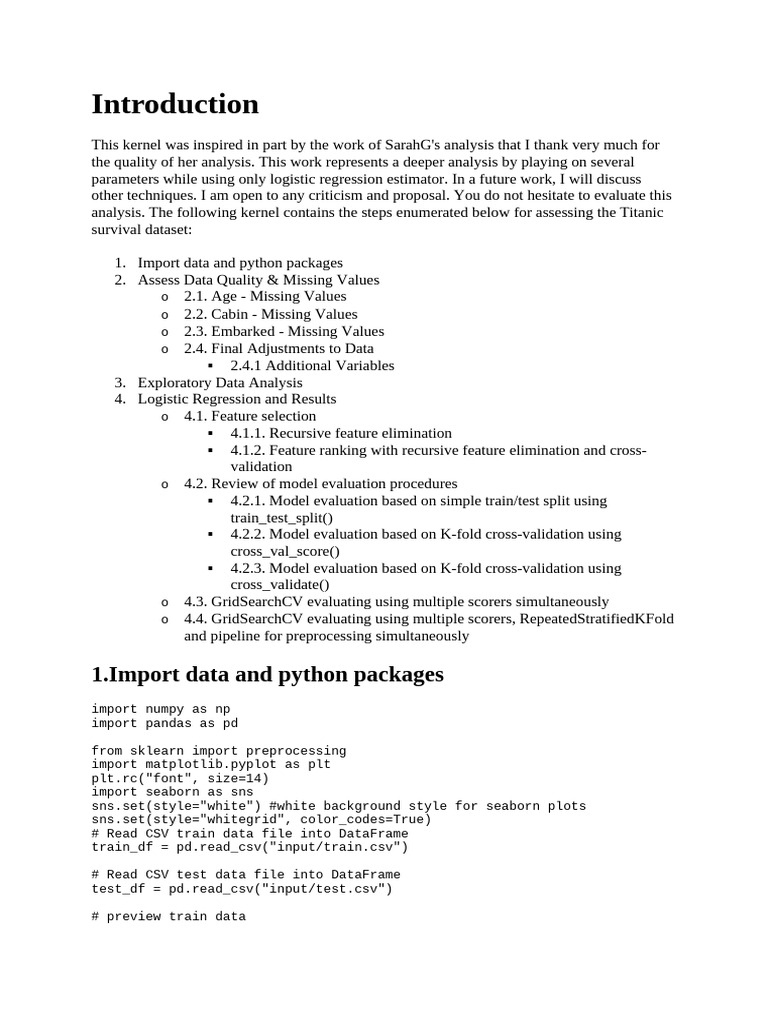 Introduction

This kernel was inspired in part by the work of SarahG's analysis that I thank very much for the quality of her analysis. This work represents a deeper analysis by playing on several parameters while using only logistic regression estimator. In a future work, I will discuss other techniques. I am open to any criticism and proposal. You do not hesitate to evaluate this analysis. The following kernel contains the steps enumerated below for assessing the Titanic survival dataset:

1. Import data and python packages
2. Assess Data Quality & Missing Values
   o 2.1. Age - Missing Values
   o 2.2. Cabin - Missing Values
   o 2.3. Embarked - Missing Values
   o 2.4. Final Adjustments to Data
      ▪ 2.4.1 Additional Variables
3. Exploratory Data Analysis
4. Logistic Regression and Results
   o 4.1. Feature selection
      ▪ 4.1.1. Recursive feature elimination
      ▪ 4.1.2. Feature ranking with recursive feature elimination and cross-validation
   o 4.2. Review of model evaluation procedures
      ▪ 4.2.1. Model evaluation based on simple train/test split using train_test_split()
      ▪ 4.2.2. Model evaluation based on K-fold cross-validation using cross_val_score()
      ▪ 4.2.3. Model evaluation based on K-fold cross-validation using cross_validate()
   o 4.3. GridSearchCV evaluating using multiple scorers simultaneously
   o 4.4. GridSearchCV evaluating using multiple scorers, RepeatedStratifiedKFold and pipeline for preprocessing simultaneously

1.Import data and python packages

import numpy as np
import pandas as pd

from sklearn import preprocessing
import matplotlib.pyplot as plt
plt.rc("font", size=14)
import seaborn as sns
sns.set(style="white") #white background style for seaborn plots
sns.set(style="whitegrid", color_codes=True)
# Read CSV train data file into DataFrame
train_df = pd.read_csv("input/train.csv")

# Read CSV test data file into DataFrame
test_df = pd.read_csv("input/test.csv")

# preview train data